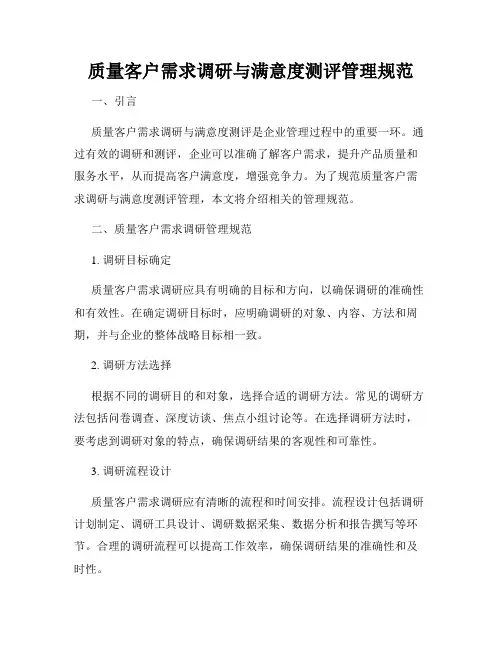 质量客户需求调研与满意度测评管理规范

一、引言

质量客户需求调研与满意度测评是企业管理过程中的重要一环。通过有效的调研和测评，企业可以准确了解客户需求，提升产品质量和服务水平，从而提高客户满意度，增强竞争力。为了规范质量客户需求调研与满意度测评管理，本文将介绍相关的管理规范。

二、质量客户需求调研管理规范

1. 调研目标确定

质量客户需求调研应具有明确的目标和方向，以确保调研的准确性和有效性。在确定调研目标时，应明确调研的对象、内容、方法和周期，并与企业的整体战略目标相一致。

2. 调研方法选择

根据不同的调研目的和对象，选择合适的调研方法。常见的调研方法包括问卷调查、深度访谈、焦点小组讨论等。在选择调研方法时，要考虑到调研对象的特点，确保调研结果的客观性和可靠性。

3. 调研流程设计

质量客户需求调研应有清晰的流程和时间安排。流程设计包括调研计划制定、调研工具设计、调研数据采集、数据分析和报告撰写等环节。合理的调研流程可以提高工作效率，确保调研结果的准确性和及时性。